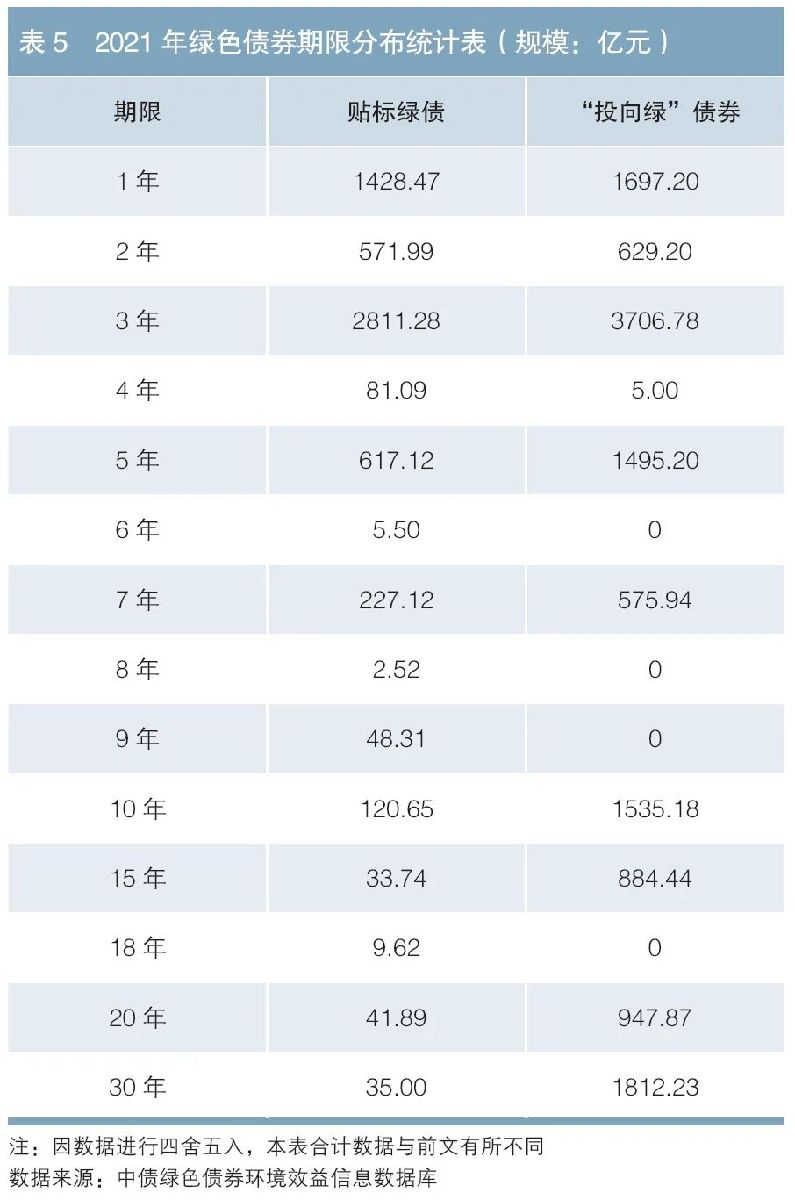 表5 2021年绿色债券期限分布统计表（规模：亿元）

| 期限 | 贴标绿债 | “投向绿”债券 |
|---|---|---|
| 1年 | 1428.47 | 1697.20 |
| 2年 | 571.99 | 629.20 |
| 3年 | 2811.28 | 3706.78 |
| 4年 | 81.09 | 5.00 |
| 5年 | 617.12 | 1495.20 |
| 6年 | 5.50 | 0 |
| 7年 | 227.12 | 575.94 |
| 8年 | 2.52 | 0 |
| 9年 | 48.31 | 0 |
| 10年 | 120.65 | 1535.18 |
| 15年 | 33.74 | 884.44 |
| 18年 | 9.62 | 0 |
| 20年 | 41.89 | 947.87 |
| 30年 | 35.00 | 1812.23 |

注：因数据进行四舍五入，本表合计数据与前文有所不同
数据来源：中债绿色债券环境效益信息数据库